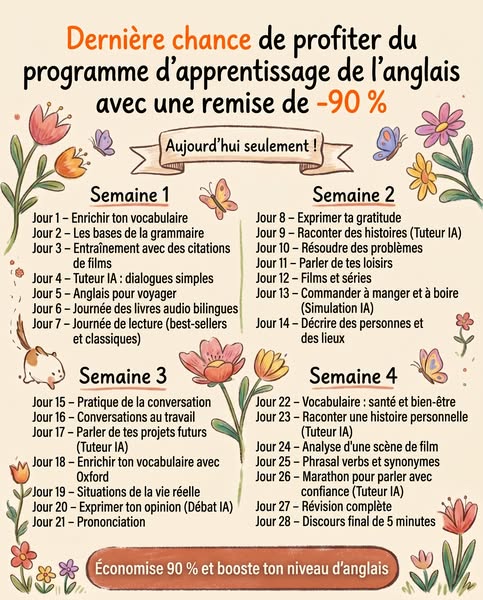 Dernière chance de profiter du programme d'apprentissage de l'anglais avec une remise de -90 %

Aujourd'hui seulement !

Semaine 1

Jour 1 – Enrichir ton vocabulaire
Jour 2 – Les bases de la grammaire
Jour 3 – Entraînement avec des citations de films
Jour 4 – Tuteur IA : dialogues simples
Jour 5 – Anglais pour voyager
Jour 6 – Journée des livres audio bilingues
Jour 7 – Journée de lecture (best-sellers et classiques)

Semaine 2

Jour 8 – Exprimer ta gratitude
Jour 9 – Raconter des histoires (Tuteur IA)
Jour 10 – Résoudre des problèmes
Jour 11 – Parler de tes loisirs
Jour 12 – Films et séries
Jour 13 – Commander à manger et à boire (Simulation IA)
Jour 14 – Décrire des personnes et des lieux

Semaine 3

Jour 15 – Pratique de la conversation
Jour 16 – Conversations au travail
Jour 17 – Parler de tes projets futurs (Tuteur IA)
Jour 18 – Enrichir ton vocabulaire avec Oxford
Jour 19 – Situations de la vie réelle
Jour 20 – Exprimer ton opinion (Débat IA)
Jour 21 – Prononciation

Semaine 4

Jour 22 – Vocabulaire : santé et bien-être
Jour 23 – Raconter une histoire personnelle (Tuteur IA)
Jour 24 – Analyse d'une scène de film
Jour 25 – Phrasal verbs et synonymes
Jour 26 – Marathon pour parler avec confiance (Tuteur IA)
Jour 27 – Révision complète
Jour 28 – Discours final de 5 minutes

Économise 90 % et booste ton niveau d'anglais